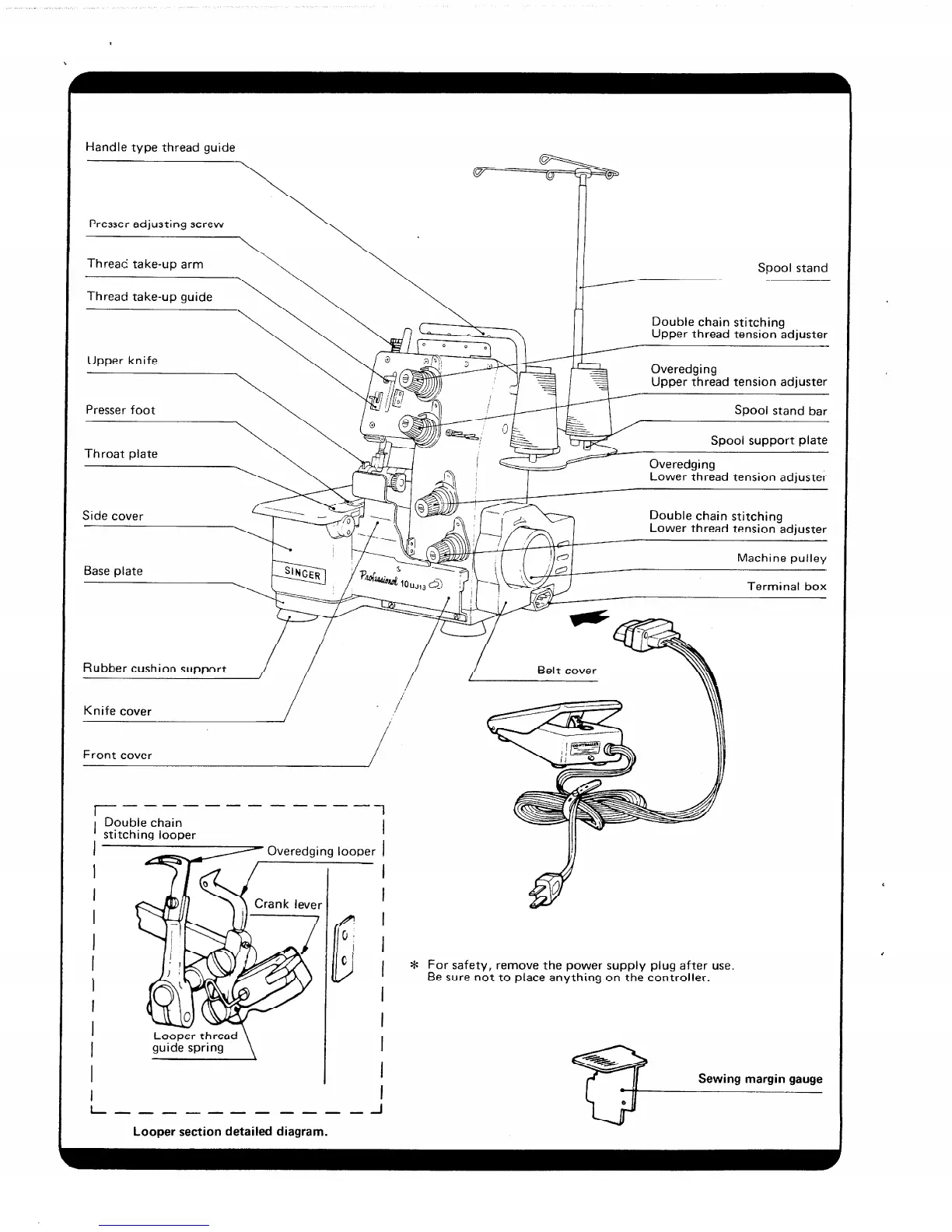 Handle type thread guide

Presser adjusting screw

Thread take-up arm

Thread take-up guide

Upper knife

Presser foot

Throat plate

Side cover

Base plate

Rubber cushion support

Knife cover

Front cover

Spool stand

Double chain stitching
Upper thread tension adjuster

Overedging
Upper thread tension adjuster

Spool stand bar

Spool support plate

Overedging
Lower thread tension adjuster

Double chain stitching
Lower thread tension adjuster

Machine pulley

Terminal box

Belt cover

SINGER

Professional 10U313

Double chain stitching looper

Overedging looper

Crank lever

Looper thread guide spring

Looper section detailed diagram.

* For safety, remove the power supply plug after use.
Be sure not to place anything on the controller.

Sewing margin gauge